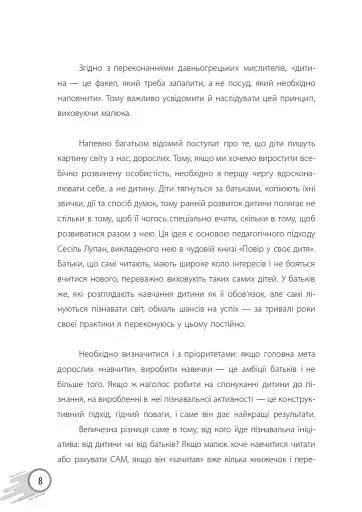 Згідно з переконаннями давньогрецьких мислителів, «дитина — це факел, який треба запалити, а не посуд, який необхідно наповнити». Тому важливо усвідомити й наслідувати цей принцип, виховуючи малюка.

Напевно багатьом відомий постулат про те, що діти пишуть картину світу з нас, дорослих. Тому, якщо ми хочемо виростити всебічно розвинену особистість, необхідно в першу чергу вдосконалювати себе, а не дитину. Діти тягнуться за батьками, копіюють їхні звички, дії та спосіб думок, тому ранній розвиток дитини полягає не стільки в тому, щоб її чогось спеціально вчити, скільки в тому, щоб розвиватися разом з нею. Ця ідея є основою педагогічного підходу Сесіль Лупан, викладеного нею в чудовій книзі «Повір у своє дитя». Батьки, що самі читають, мають широке коло інтересів і не бояться вчитися нового, переважно виховують таких самих дітей. У батьків же, які розглядають навчання дитини як її обов'язок, але самі лінуються пізнавати світ, обмаль шансів на успіх — за тривалі роки своєї практики я переконуюсь у цьому постійно.

Необхідно визначитися і з пріоритетами: якщо головна мета дорослих «навчити», виробити навички — це амбіції батьків і не більше того. Якщо ж наголос робити на спонуканні дитини до пізнання, на виробленні в неї пізнавальної активності — це конструктивний підхід, гідний поваги, і саме він дає найкращі результати.

Величезна різниця саме в тому, від кого йде пізнавальна ініціатива: від дитини чи від батьків? Якщо малюк хоче навчитися читати або рахувати САМ, якщо він «зачитав» вже кілька книжечок і пере-

8